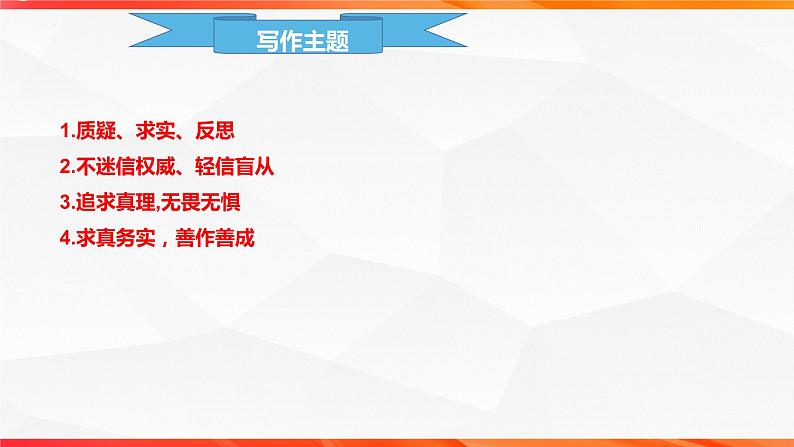 写作主题

1.质疑、求实、反思

2.不迷信权威、轻信盲从

3.追求真理,无畏无惧

4.求真务实，善作善成